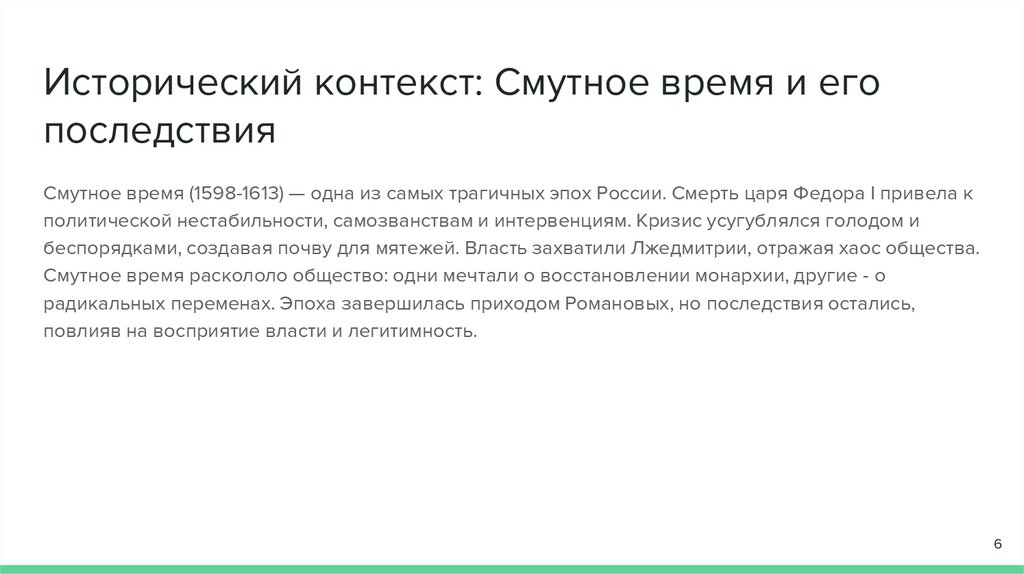 Исторический контекст: Смутное время и его последствия

Смутное время (1598-1613) — одна из самых трагичных эпох России. Смерть царя Федора I привела к политической нестабильности, самозванствам и интервенциям. Кризис усугублялся голодом и беспорядками, создавая почву для мятежей. Власть захватили Лжедмитрии, отражая хаос общества. Смутное время раскололо общество: одни мечтали о восстановлении монархии, другие - о радикальных переменах. Эпоха завершилась приходом Романовых, но последствия остались, повлияв на восприятие власти и легитимность.

6